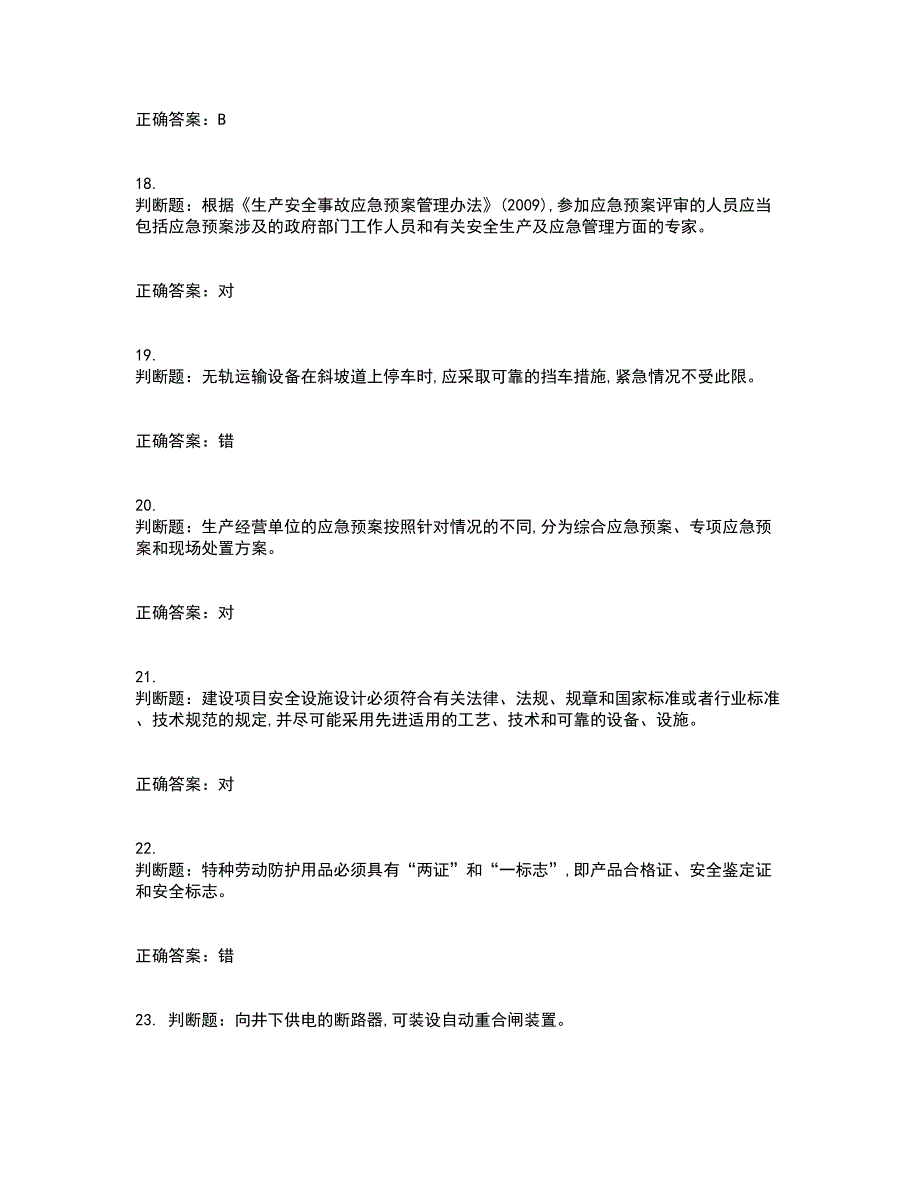 正确答案：B

18.
判断题：根据《生产安全事故应急预案管理办法》(2009),参加应急预案评审的人员应当包括应急预案涉及的政府部门工作人员和有关安全生产及应急管理方面的专家。

正确答案：对

19.
判断题：无轨运输设备在斜坡道上停车时,应采取可靠的挡车措施,紧急情况不受此限。

正确答案：错

20.
判断题：生产经营单位的应急预案按照针对情况的不同,分为综合应急预案、专项应急预案和现场处置方案。

正确答案：对

21.
判断题：建设项目安全设施设计必须符合有关法律、法规、规章和国家标准或者行业标准、技术规范的规定,并尽可能采用先进适用的工艺、技术和可靠的设备、设施。

正确答案：对

22.
判断题：特种劳动防护用品必须具有“两证”和“一标志”,即产品合格证、安全鉴定证和安全标志。

正确答案：错

23. 判断题：向井下供电的断路器,可装设自动重合闸装置。